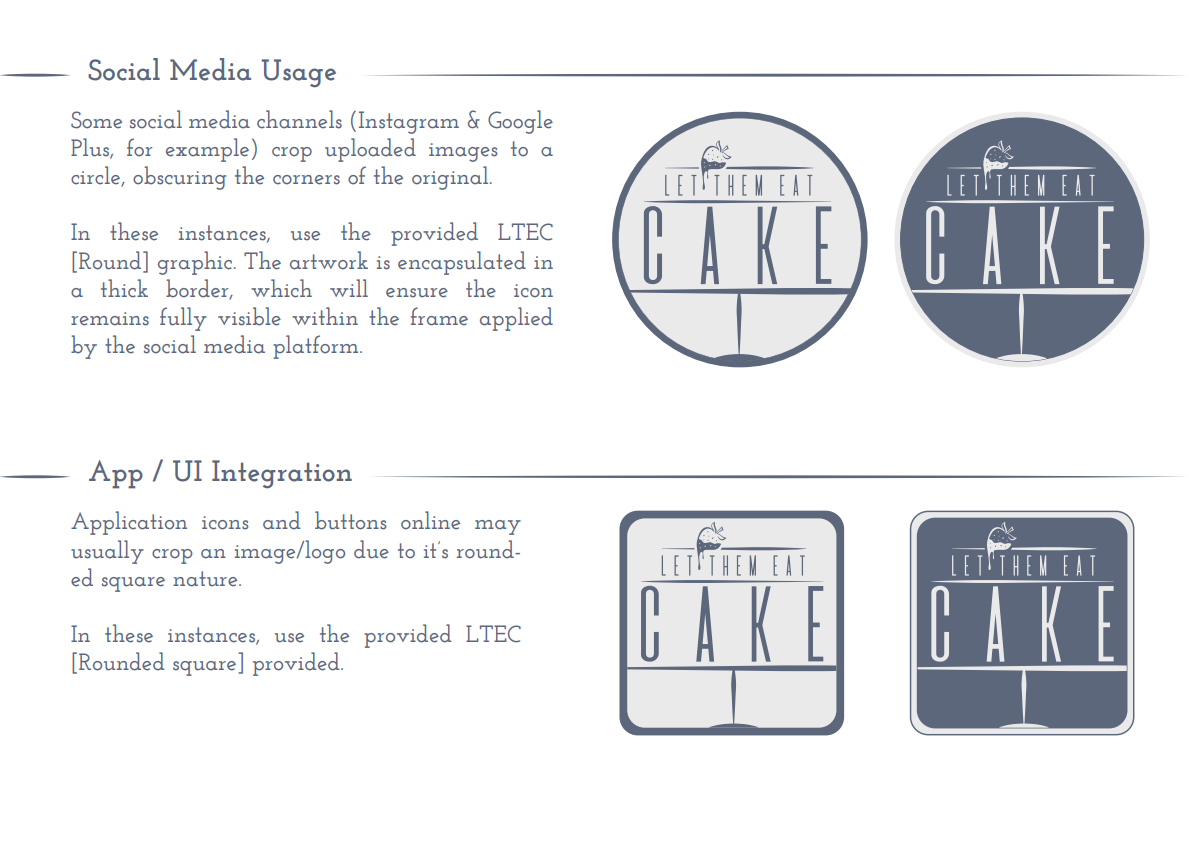 Social Media Usage

Some social media channels (Instagram & Google Plus, for example) crop uploaded images to a circle, obscuring the corners of the original.

In these instances, use the provided LTEC [Round] graphic. The artwork is encapsulated in a thick border, which will ensure the icon remains fully visible within the frame applied by the social media platform.

LET THEM EAT
CAKE

LET THEM EAT
CAKE

App / UI Integration

Application icons and buttons online may usually crop an image/logo due to it's rounded square nature.

In these instances, use the provided LTEC [Rounded square] provided.

LET THEM EAT
CAKE

LET THEM EAT
CAKE